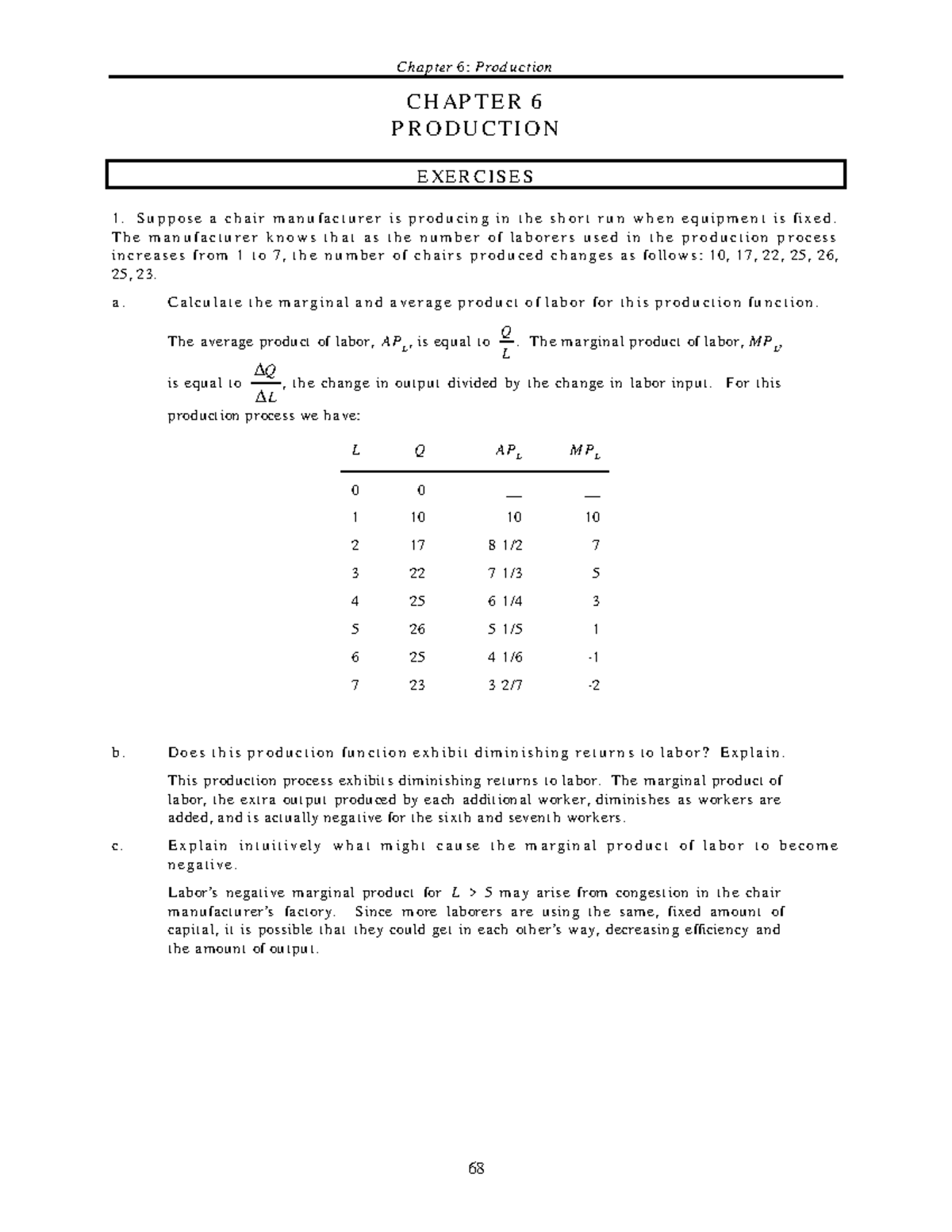 Chapter 6: Production

CHAPTER 6
PRODUCTION

EXERCISES

1. Suppose a chair manufacturer is producing in the short run when equipment is fixed. The manufacturer knows that as the number of laborers used in the production process increases from 1 to 7, the number of chairs produced changes as follows: 10, 17, 22, 25, 26, 25, 23.

a. Calculate the marginal and average product of labor for this production function.

The average product of labor, $AP_L$, is equal to $\frac{Q}{L}$. The marginal product of labor, $MP_L$, is equal to $\frac{\Delta Q}{\Delta L}$, the change in output divided by the change in labor input. For this production process we have:

| $L$ | $Q$ | $AP_L$ | $MP_L$ |
|---|---|---|---|
| 0 | 0 | — | — |
| 1 | 10 | 10 | 10 |
| 2 | 17 | 8 1/2 | 7 |
| 3 | 22 | 7 1/3 | 5 |
| 4 | 25 | 6 1/4 | 3 |
| 5 | 26 | 5 1/5 | 1 |
| 6 | 25 | 4 1/6 | -1 |
| 7 | 23 | 3 2/7 | -2 |

b. Does this production function exhibit diminishing returns to labor? Explain.

This production process exhibits diminishing returns to labor. The marginal product of labor, the extra output produced by each additional worker, diminishes as workers are added, and is actually negative for the sixth and seventh workers.

c. Explain intuitively what might cause the marginal product of labor to become negative.

Labor's negative marginal product for $L > 5$ may arise from congestion in the chair manufacturer's factory. Since more laborers are using the same, fixed amount of capital, it is possible that they could get in each other's way, decreasing efficiency and the amount of output.

68